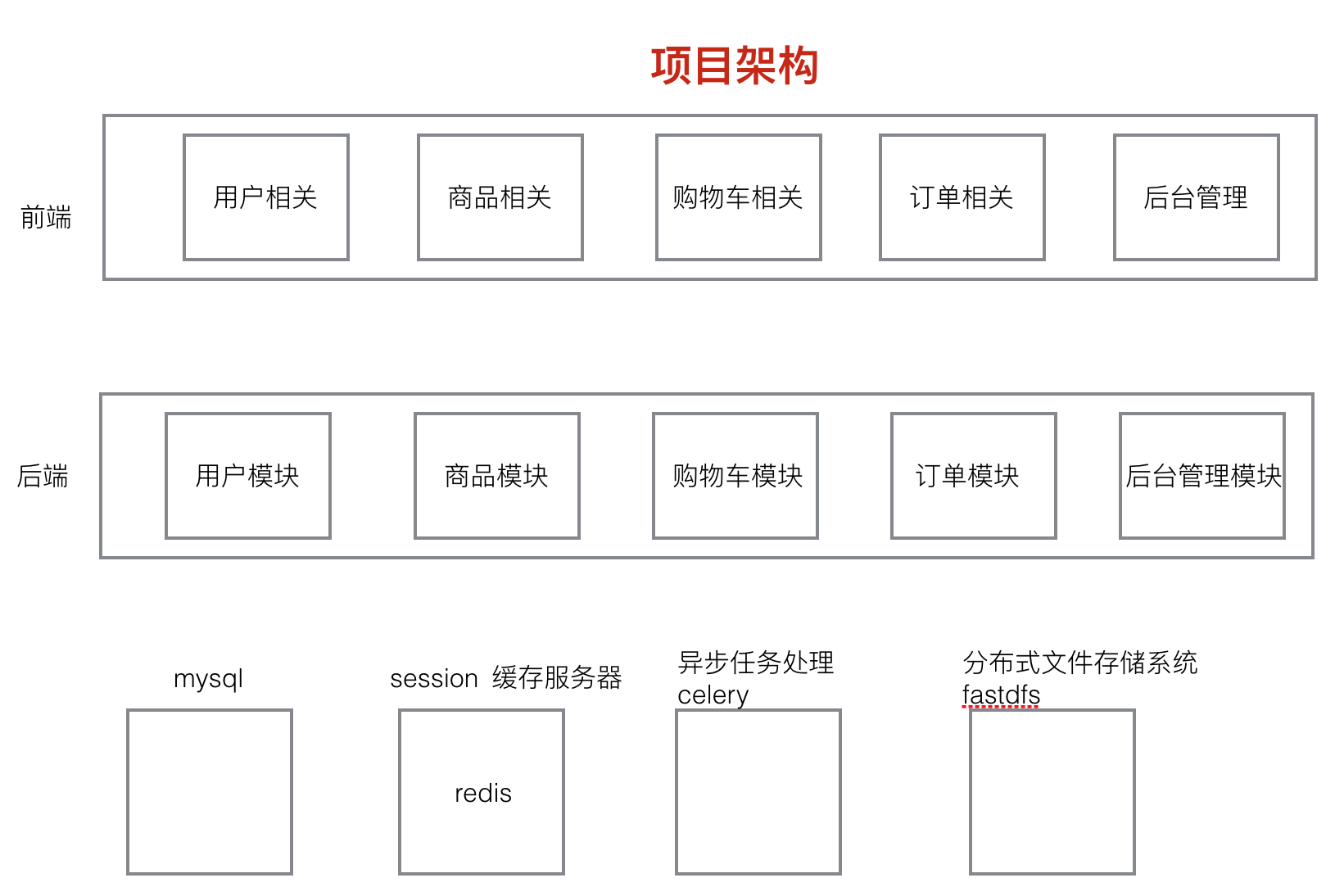 项目架构

前端

用户相关

商品相关

购物车相关

订单相关

后台管理

后端

用户模块

商品模块

购物车模块

订单模块

后台管理模块

mysql

session 缓存服务器

redis

异步任务处理
celery

分布式文件存储系统
fastdfs